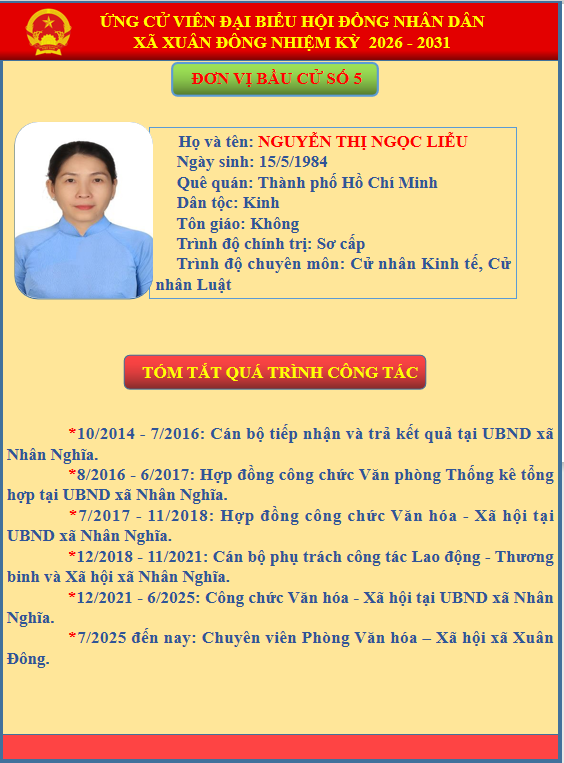 ỨNG CỬ VIÊN ĐẠI BIỂU HỘI ĐỒNG NHÂN DÂN
XÃ XUÂN ĐÔNG NHIỆM KỲ 2026 - 2031

ĐƠN VỊ BẦU CỬ SỐ 5

Họ và tên: NGUYỄN THỊ NGỌC LIỄU
Ngày sinh: 15/5/1984
Quê quán: Thành phố Hồ Chí Minh
Dân tộc: Kinh
Tôn giáo: Không
Trình độ chính trị: Sơ cấp
Trình độ chuyên môn: Cử nhân Kinh tế, Cử nhân Luật

TÓM TẮT QUÁ TRÌNH CÔNG TÁC

*10/2014 - 7/2016: Cán bộ tiếp nhận và trả kết quả tại UBND xã Nhân Nghĩa.
*8/2016 - 6/2017: Hợp đồng công chức Văn phòng Thống kê tổng hợp tại UBND xã Nhân Nghĩa.
*7/2017 - 11/2018: Hợp đồng công chức Văn hóa - Xã hội tại UBND xã Nhân Nghĩa.
*12/2018 - 11/2021: Cán bộ phụ trách công tác Lao động - Thương binh và Xã hội xã Nhân Nghĩa.
*12/2021 - 6/2025: Công chức Văn hóa - Xã hội tại UBND xã Nhân Nghĩa.
*7/2025 đến nay: Chuyên viên Phòng Văn hóa – Xã hội xã Xuân Đông.